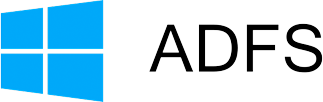 ADFS